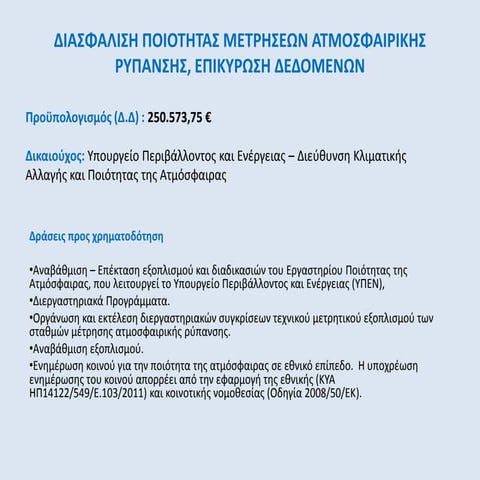 ΔΙΑΣΦΑΛΙΣΗ ΠΟΙΟΤΗΤΑΣ ΜΕΤΡΗΣΕΩΝ ΑΤΜΟΣΦΑΙΡΙΚΗΣ ΡΥΠΑΝΣΗΣ, ΕΠΙΚΥΡΩΣΗ ΔΕΔΟΜΕΝΩΝ

Προϋπολογισμός (Δ.Δ) : 250.573,75 €

Δικαιούχος: Υπουργείο Περιβάλλοντος και Ενέργειας – Διεύθυνση Κλιματικής Αλλαγής και Ποιότητας της Ατμόσφαιρας

Δράσεις προς χρηματοδότηση

•Αναβάθμιση – Επέκταση εξοπλισμού και διαδικασιών του Εργαστηρίου Ποιότητας της Ατμόσφαιρας, που λειτουργεί το Υπουργείο Περιβάλλοντος και Ενέργειας (ΥΠΕΝ),

•Διεργαστηριακά Προγράμματα.

•Οργάνωση και εκτέλεση διεργαστηριακών συγκρίσεων τεχνικού μετρητικού εξοπλισμού των σταθμών μέτρησης ατμοσφαιρικής ρύπανσης.

•Αναβάθμιση εξοπλισμού.

•Ενημέρωση κοινού για την ποιότητα της ατμόσφαιρας σε εθνικό επίπεδο. Η υποχρέωση ενημέρωσης του κοινού απορρέει από την εφαρμογή της εθνικής (ΚΥΑ ΗΠ14122/549/Ε.103/2011) και κοινοτικής νομοθεσίας (Οδηγία 2008/50/ΕΚ).